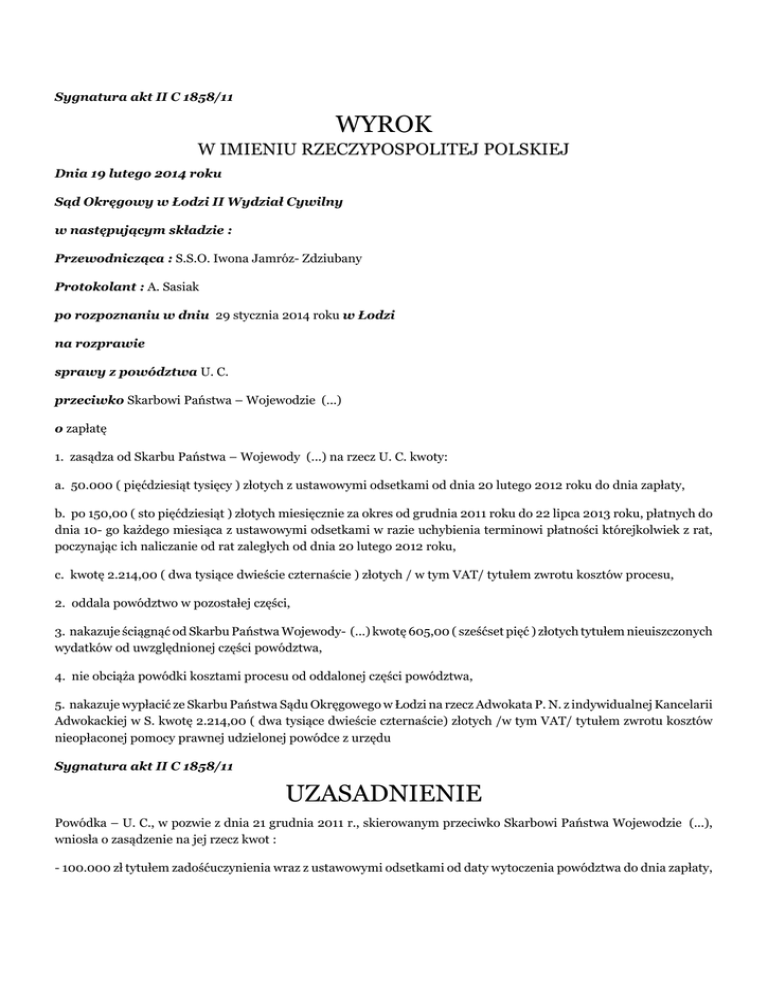 Sygnatura akt II C 1858/11

WYROK

W IMIENIU RZECZYPOSPOLITEJ POLSKIEJ

Dnia 19 lutego 2014 roku

Sąd Okręgowy w Łodzi II Wydział Cywilny

w następującym składzie :

Przewodnicząca : S.S.O. Iwona Jamróz- Zdziubany

Protokolant : A. Sasiak

po rozpoznaniu w dniu 29 stycznia 2014 roku w Łodzi

na rozprawie

sprawy z powództwa U. C.

przeciwko Skarbowi Państwa – Wojewodzie (...)

o zapłatę

1. zasądza od Skarbu Państwa – Wojewody (...) na rzecz U. C. kwoty:

a. 50.000 ( pięćdziesiąt tysięcy ) złotych z ustawowymi odsetkami od dnia 20 lutego 2012 roku do dnia zapłaty,

b. po 150,00 ( sto pięćdziesiąt ) złotych miesięcznie za okres od grudnia 2011 roku do 22 lipca 2013 roku, płatnych do dnia 10- go każdego miesiąca z ustawowymi odsetkami w razie uchybienia terminowi płatności którejkolwiek z rat, poczynając ich naliczanie od rat zaległych od dnia 20 lutego 2012 roku,

c. kwotę 2.214,00 ( dwa tysiące dwieście czternaście ) złotych / w tym VAT/ tytułem zwrotu kosztów procesu,

2. oddala powództwo w pozostałej części,

3. nakazuje ściągnąć od Skarbu Państwa Wojewody- (...) kwotę 605,00 ( sześćset pięć ) złotych tytułem nieuiszczonych wydatków od uwzględnionej części powództwa,

4. nie obciąża powódki kosztami procesu od oddalonej części powództwa,

5. nakazuje wypłacić ze Skarbu Państwa Sądu Okręgowego w Łodzi na rzecz Adwokata P. N. z indywidualnej Kancelarii Adwokackiej w S. kwotę 2.214,00 ( dwa tysiące dwieście czternaście) złotych /w tym VAT/ tytułem zwrotu kosztów nieopłaconej pomocy prawnej udzielonej powódce z urzędu

Sygnatura akt II C 1858/11

UZASADNIENIE

Powódka – U. C., w pozwie z dnia 21 grudnia 2011 r., skierowanym przeciwko Skarbowi Państwa Wojewodzie (...), wniosła o zasądzenie na jej rzecz kwot :

- 100.000 zł tytułem zadośćuczynienia wraz z ustawowymi odsetkami od daty wytoczenia powództwa do dnia zapłaty,